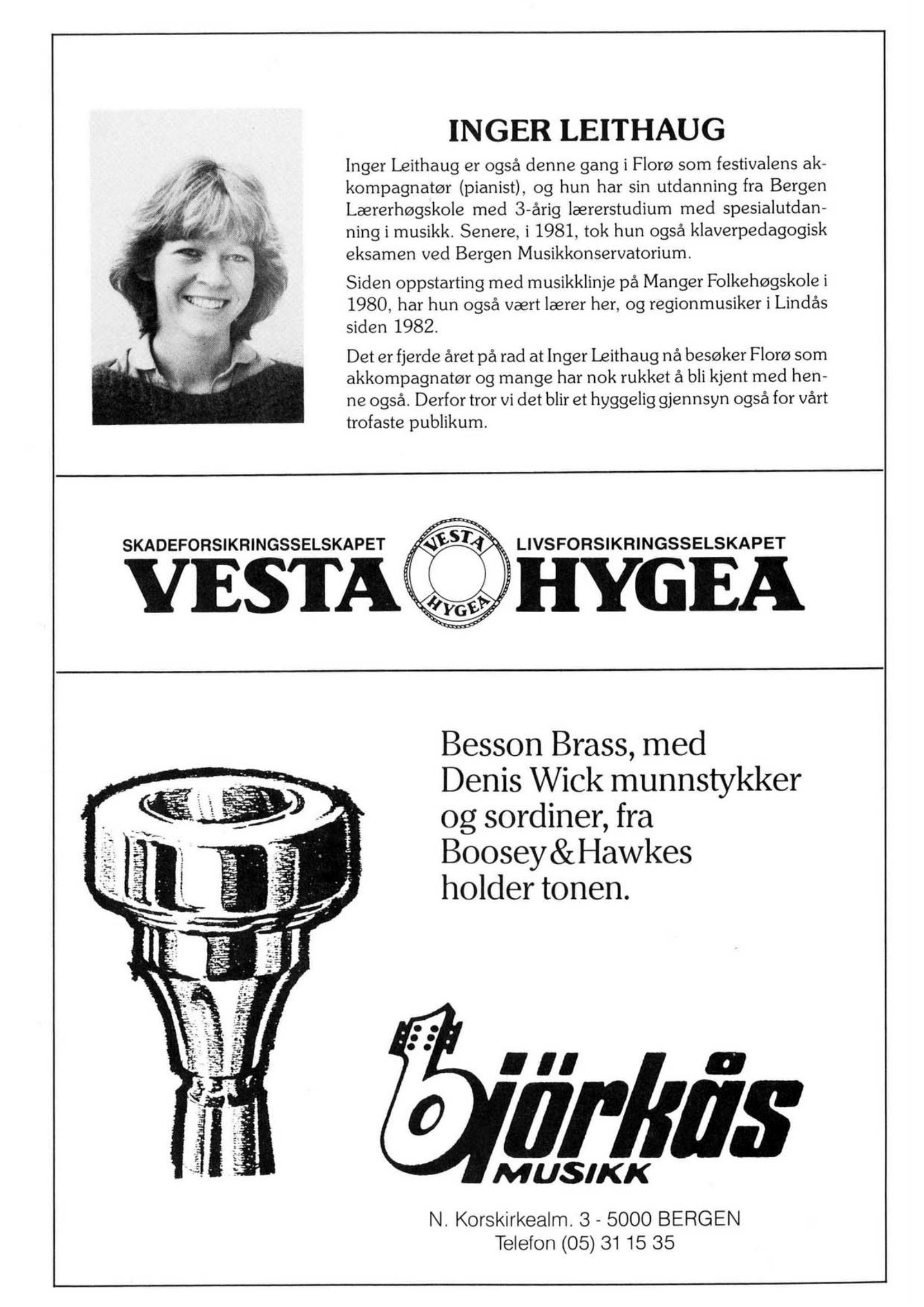 INGER LEITHAUG

Inger Leithaug er også denne gang i Florø som festivalens akkompagnatør (pianist), og hun har sin utdanning fra Bergen Lærerhøgskole med 3-årig lærerstudium med spesialutdanning i musikk. Senere, i 1981, tok hun også klaverpedagogisk eksamen ved Bergen Musikkonservatorium.

Siden oppstarting med musikklinje på Manger Folkehøgskole i 1980, har hun også vært lærer her, og regionmusiker i Lindås siden 1982.

Det er fjerde året på rad at Inger Leithaug nå besøker Florø som akkompagnatør og mange har nok rukket å bli kjent med henne også. Derfor tror vi det blir et hyggelig gjennsyn også for vårt trofaste publikum.

SKADEFORSIKRINGSSELSKAPET
VESTA
VESTA
HYGEA
LIVSFORSIKRINGSSELSKAPET
HYGEA

Besson Brass, med Denis Wick munnstykker og sordiner, fra Boosey & Hawkes holder tonen.

björkås
MUSIKK

N. Korskirkealm. 3 - 5000 BERGEN
Telefon (05) 31 15 35